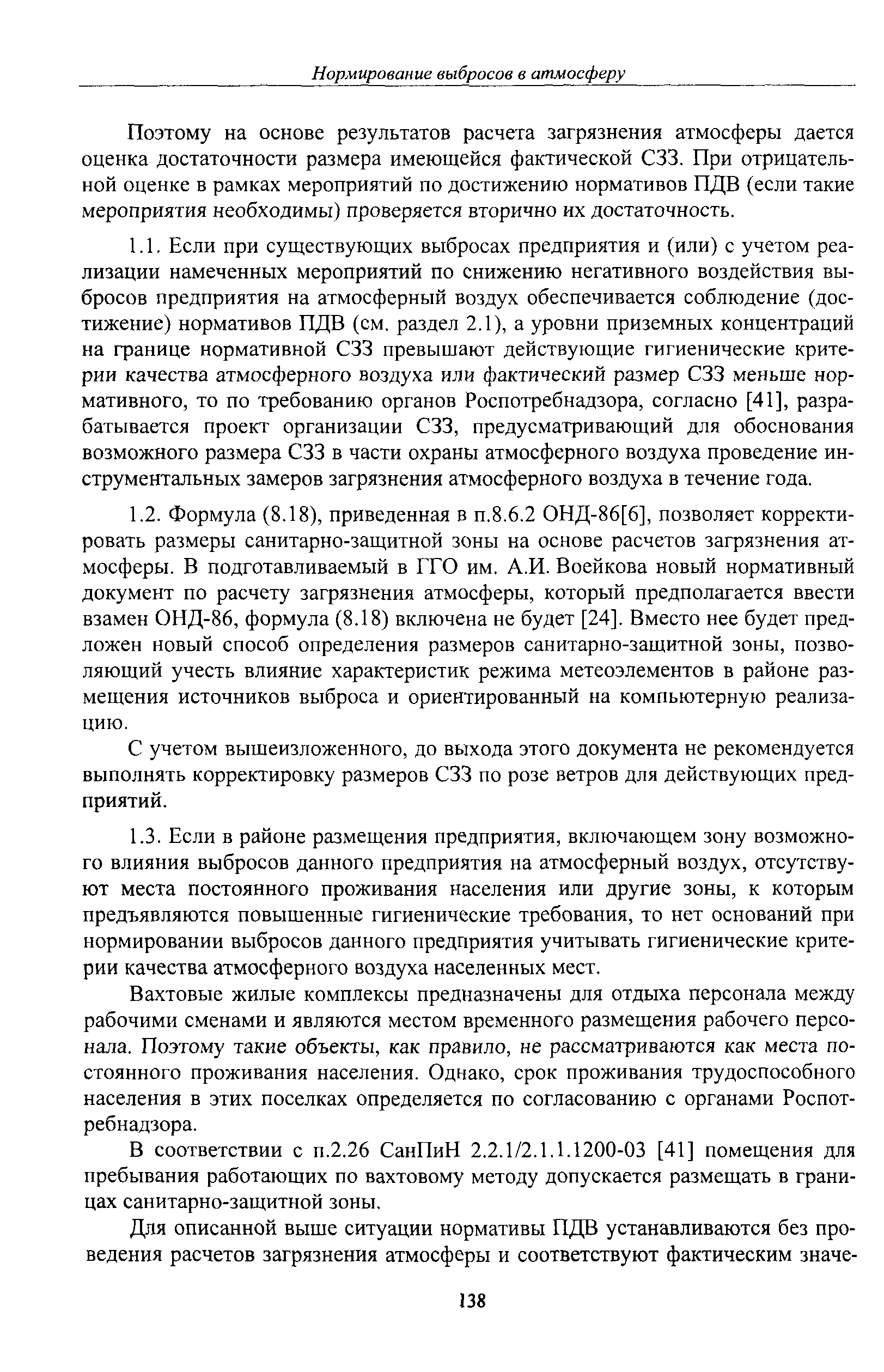 Нормирование выбросов в атмосферу

Поэтому на основе результатов расчета загрязнения атмосферы дается оценка достаточности размера имеющейся фактической СЗЗ. При отрицательной оценке в рамках мероприятий по достижению нормативов ПДВ (если такие мероприятия необходимы) проверяется вторично их достаточность.

1.1. Если при существующих выбросах предприятия и (или) с учетом реализации намеченных мероприятий по снижению негативного воздействия выбросов предприятия на атмосферный воздух обеспечивается соблюдение (достижение) нормативов ПДВ (см. раздел 2.1), а уровни приземных концентраций на границе нормативной СЗЗ превышают действующие гигиенические критерии качества атмосферного воздуха или фактический размер СЗЗ меньше нормативного, то по требованию органов Роспотребнадзора, согласно [41], разрабатывается проект организации СЗЗ, предусматривающий для обоснования возможного размера СЗЗ в части охраны атмосферного воздуха проведение инструментальных замеров загрязнения атмосферного воздуха в течение года.

1.2. Формула (8.18), приведенная в п.8.6.2 ОНД-86[6], позволяет корректировать размеры санитарно-защитной зоны на основе расчетов загрязнения атмосферы. В подготавливаемый в ГГО им. А.И. Воейкова новый нормативный документ по расчету загрязнения атмосферы, который предполагается ввести взамен ОНД-86, формула (8.18) включена не будет [24]. Вместо нее будет предложен новый способ определения размеров санитарно-защитной зоны, позволяющий учесть влияние характеристик режима метеоэлементов в районе размещения источников выброса и ориентированный на компьютерную реализацию.

С учетом вышеизложенного, до выхода этого документа не рекомендуется выполнять корректировку размеров СЗЗ по розе ветров для действующих предприятий.

1.3. Если в районе размещения предприятия, включающем зону возможного влияния выбросов данного предприятия на атмосферный воздух, отсутствуют места постоянного проживания населения или другие зоны, к которым предъявляются повышенные гигиенические требования, то нет оснований при нормировании выбросов данного предприятия учитывать гигиенические критерии качества атмосферного воздуха населенных мест.

Вахтовые жилые комплексы предназначены для отдыха персонала между рабочими сменами и являются местом временного размещения рабочего персонала. Поэтому такие объекты, как правило, не рассматриваются как места постоянного проживания населения. Однако, срок проживания трудоспособного населения в этих поселках определяется по согласованию с органами Роспотребнадзора.

В соответствии с п.2.26 СанПиН 2.2.1/2.1.1.1200-03 [41] помещения для пребывания работающих по вахтовому методу допускается размещать в границах санитарно-защитной зоны.

Для описанной выше ситуации нормативы ПДВ устанавливаются без проведения расчетов загрязнения атмосферы и соответствуют фактическим значе-

138